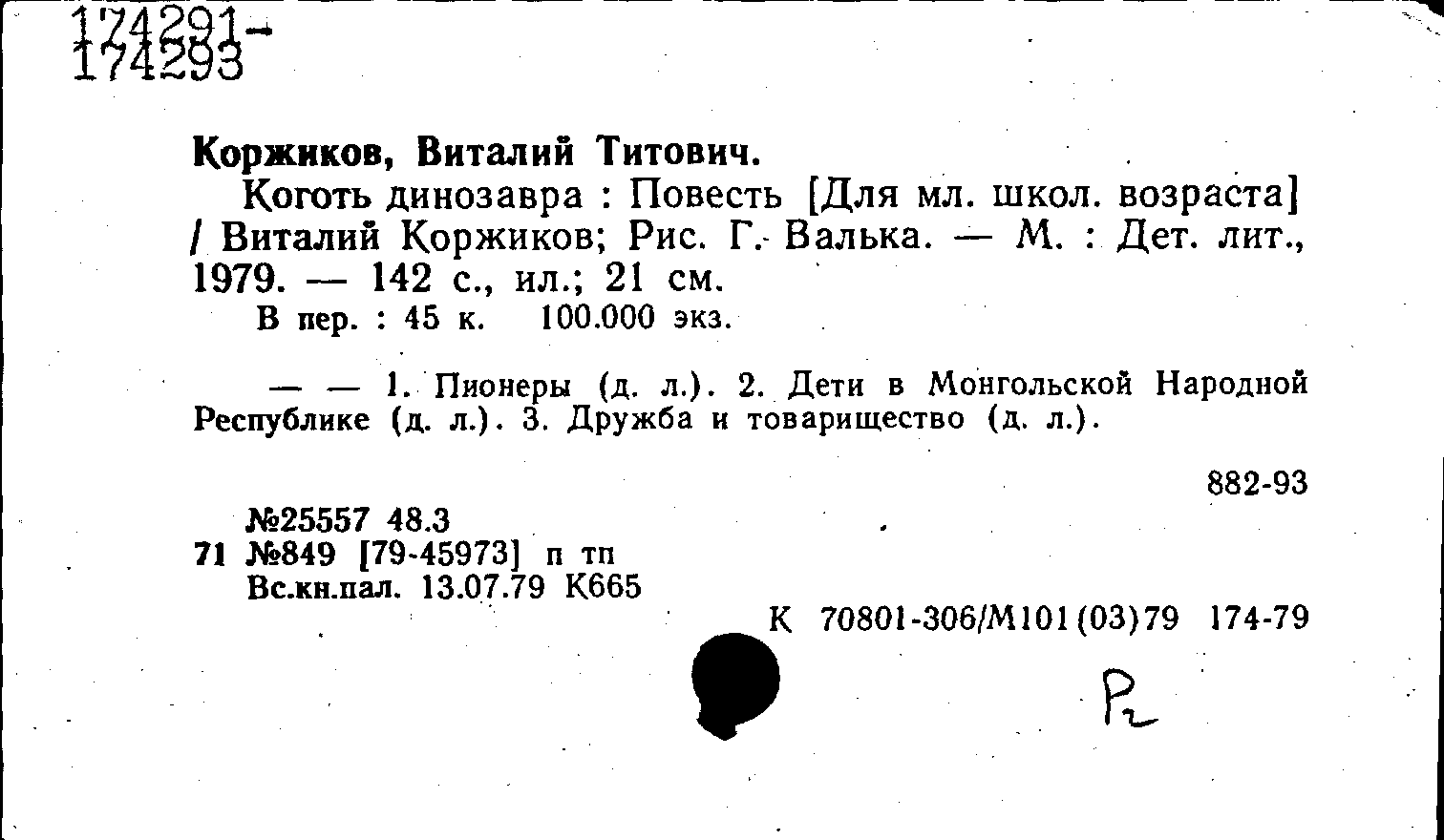 174291-
174293

Коржиков, Виталий Титович.

Коготь динозавра : Повесть [Для мл. школ. возраста] / Виталий Коржиков; Рис. Г. Валька. — М. : Дет. лит., 1979. — 142 с., ил.; 21 см.

В пер. : 45 к. 100.000 экз.

— — 1. Пионеры (д. л.). 2. Дети в Монгольской Народной Республике (д. л.). 3. Дружба и товарищество (д. л.).

882-93

№25557 48.3
71 №849 [79-45973] п тп
Вс.кн.пал. 13.07.79 К665

К 70801-306/М101(03)79 174-79

Р2